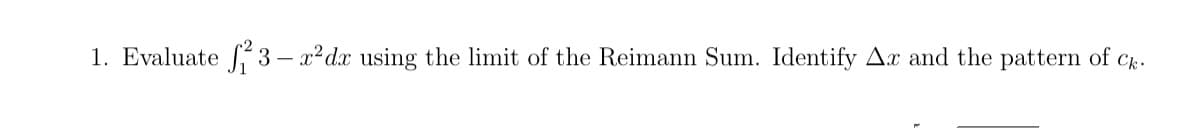 1. Evaluate $\int_1^2 3 - x^2 dx$ using the limit of the Reimann Sum. Identify $\Delta x$ and the pattern of $c_k$.